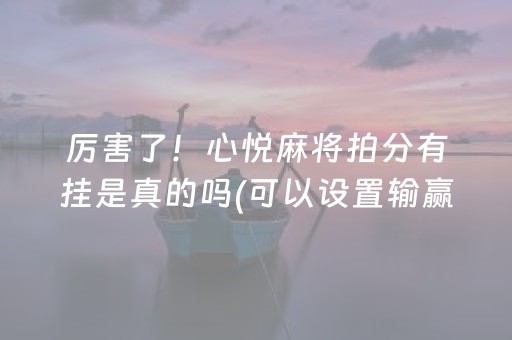 厉害了！心悦麻将拍分有挂是真的吗(可以设置输赢